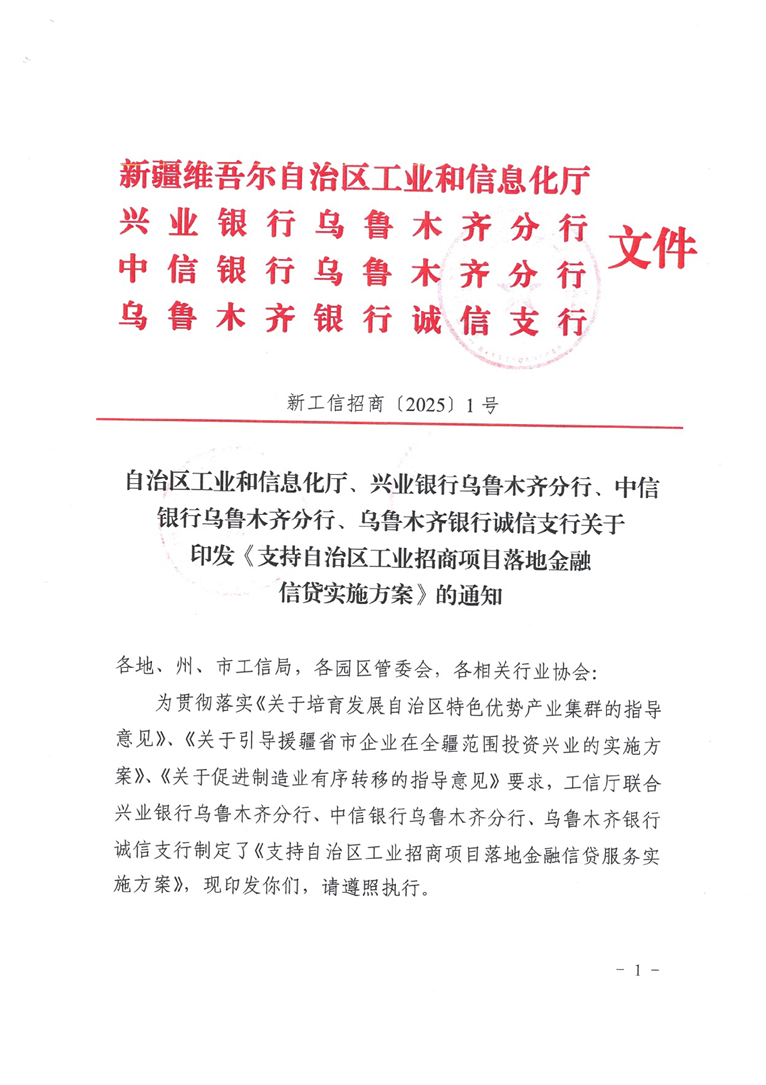 新疆维吾尔自治区工业和信息化厅
兴业银行乌鲁木齐分行
中信银行乌鲁木齐分行
乌鲁木齐银行诚信支行
文件

新工信招商〔2025〕1号

自治区工业和信息化厅、兴业银行乌鲁木齐分行、中信银行乌鲁木齐分行、乌鲁木齐银行诚信支行关于印发《支持自治区工业招商项目落地金融信贷实施方案》的通知

各地、州、市工信局，各园区管委会，各相关行业协会：

为贯彻落实《关于培育发展自治区特色优势产业集群的指导意见》、《关于引导援疆省市企业在全疆范围投资兴业的实施方案》、《关于促进制造业有序转移的指导意见》要求，工信厅联合兴业银行乌鲁木齐分行、中信银行乌鲁木齐分行、乌鲁木齐银行诚信支行制定了《支持自治区工业招商项目落地金融信贷服务实施方案》，现印发你们，请遵照执行。

- 1 -